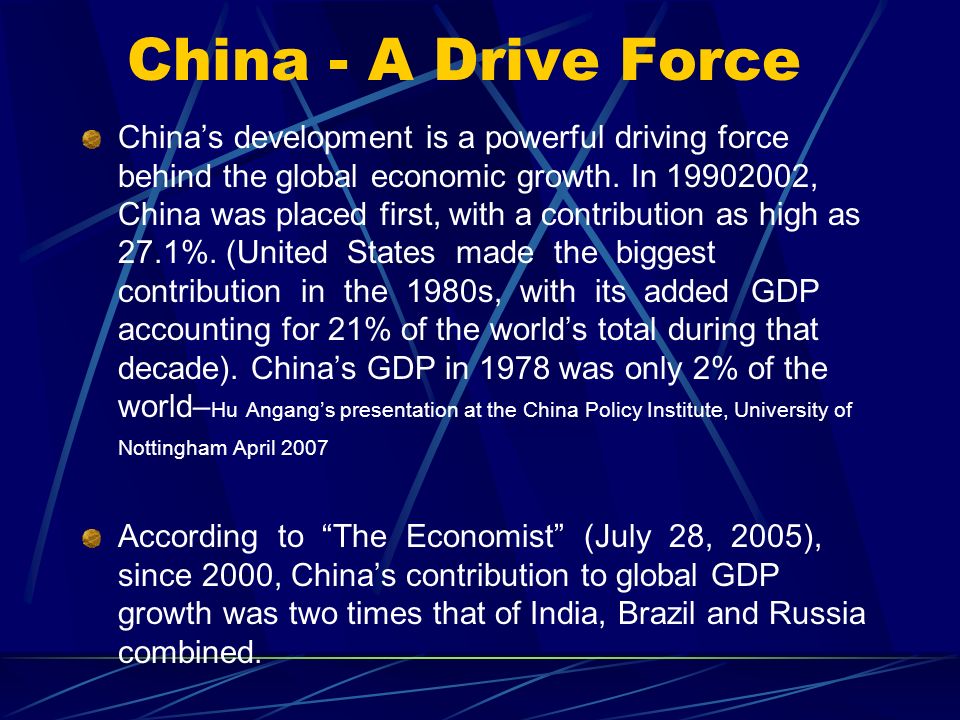 China - A Drive Force

China’s development is a powerful driving force behind the global economic growth. In 19902002, China was placed first, with a contribution as high as 27.1%. (United States made the biggest contribution in the 1980s, with its added GDP accounting for 21% of the world’s total during that decade). China’s GDP in 1978 was only 2% of the world–Hu Angang’s presentation at the China Policy Institute, University of Nottingham April 2007

According to “The Economist” (July 28, 2005), since 2000, China’s contribution to global GDP growth was two times that of India, Brazil and Russia combined.